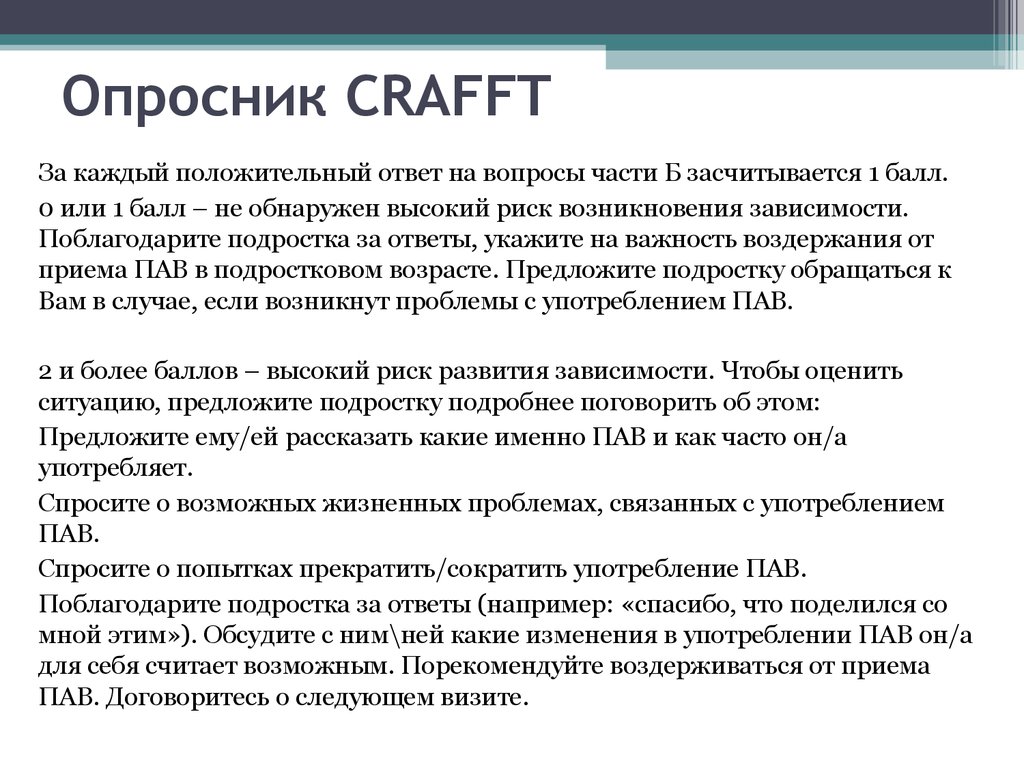 Опросник CRAFFT

За каждый положительный ответ на вопросы части Б засчитывается 1 балл.

0 или 1 балл – не обнаружен высокий риск возникновения зависимости. Поблагодарите подростка за ответы, укажите на важность воздержания от приема ПАВ в подростковом возрасте. Предложите подростку обращаться к Вам в случае, если возникнут проблемы с употреблением ПАВ.

2 и более баллов – высокий риск развития зависимости. Чтобы оценить ситуацию, предложите подростку подробнее поговорить об этом:

Предложите ему/ей рассказать какие именно ПАВ и как часто он/а употребляет.

Спросите о возможных жизненных проблемах, связанных с употреблением ПАВ.

Спросите о попытках прекратить/сократить употребление ПАВ.

Поблагодарите подростка за ответы (например: «спасибо, что поделился со мной этим»). Обсудите с ним\ней какие изменения в употреблении ПАВ он/а для себя считает возможным. Порекомендуйте воздерживаться от приема ПАВ. Договоритесь о следующем визите.